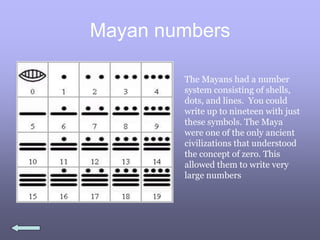 Mayan numbers

| 0 | 1 | 2 | 3 | 4 |
|---|---|---|---|---|
| 5 | 6 | 7 | 8 | 9 |
| 10 | 11 | 12 | 13 | 14 |
| 15 | 16 | 17 | 18 | 19 |

The Mayans had a number system consisting of shells, dots, and lines. You could write up to nineteen with just these symbols. The Maya were one of the only ancient civilizations that understood the concept of zero. This allowed them to write very large numbers